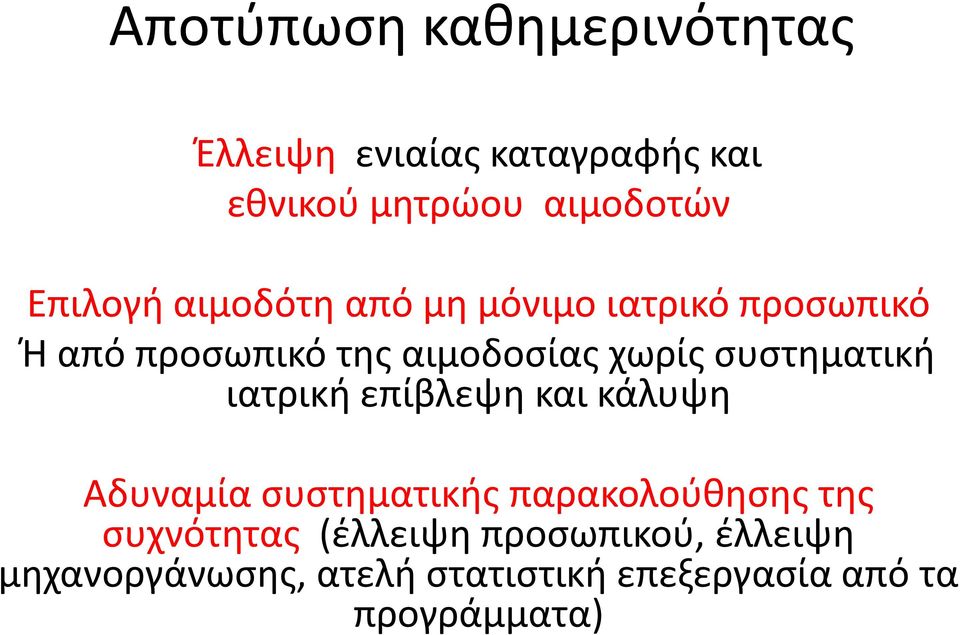 Αποτύπωση καθημερινότητας

Έλλειψη ενιαίας καταγραφής και εθνικού μητρώου αιμοδοτών

Επιλογή αιμοδότη από μη μόνιμο ιατρικό προσωπικό
Ή από προσωπικό της αιμοδοσίας χωρίς συστηματική ιατρική επίβλεψη και κάλυψη

Αδυναμία συστηματικής παρακολούθησης της συχνότητας (έλλειψη προσωπικού, έλλειψη μηχανοργάνωσης, ατελή στατιστική επεξεργασία από τα προγράμματα)